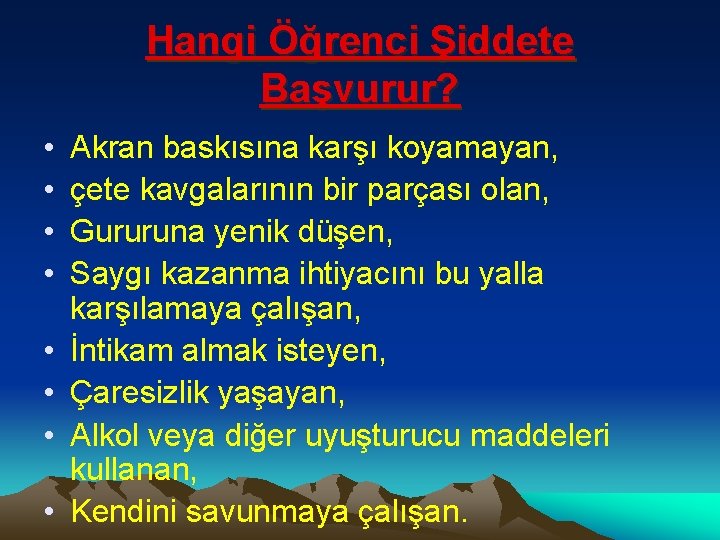 Hangi Öğrenci Şiddete Başvurur?

• Akran baskısına karşı koyamayan,
• çete kavgalarının bir parçası olan,
• Gururuna yenik düşen,
• Saygı kazanma ihtiyacını bu yalla karşılamaya çalışan,
• İntikam almak isteyen,
• Çaresizlik yaşayan,
• Alkol veya diğer uyuşturucu maddeleri kullanan,
• Kendini savunmaya çalışan.